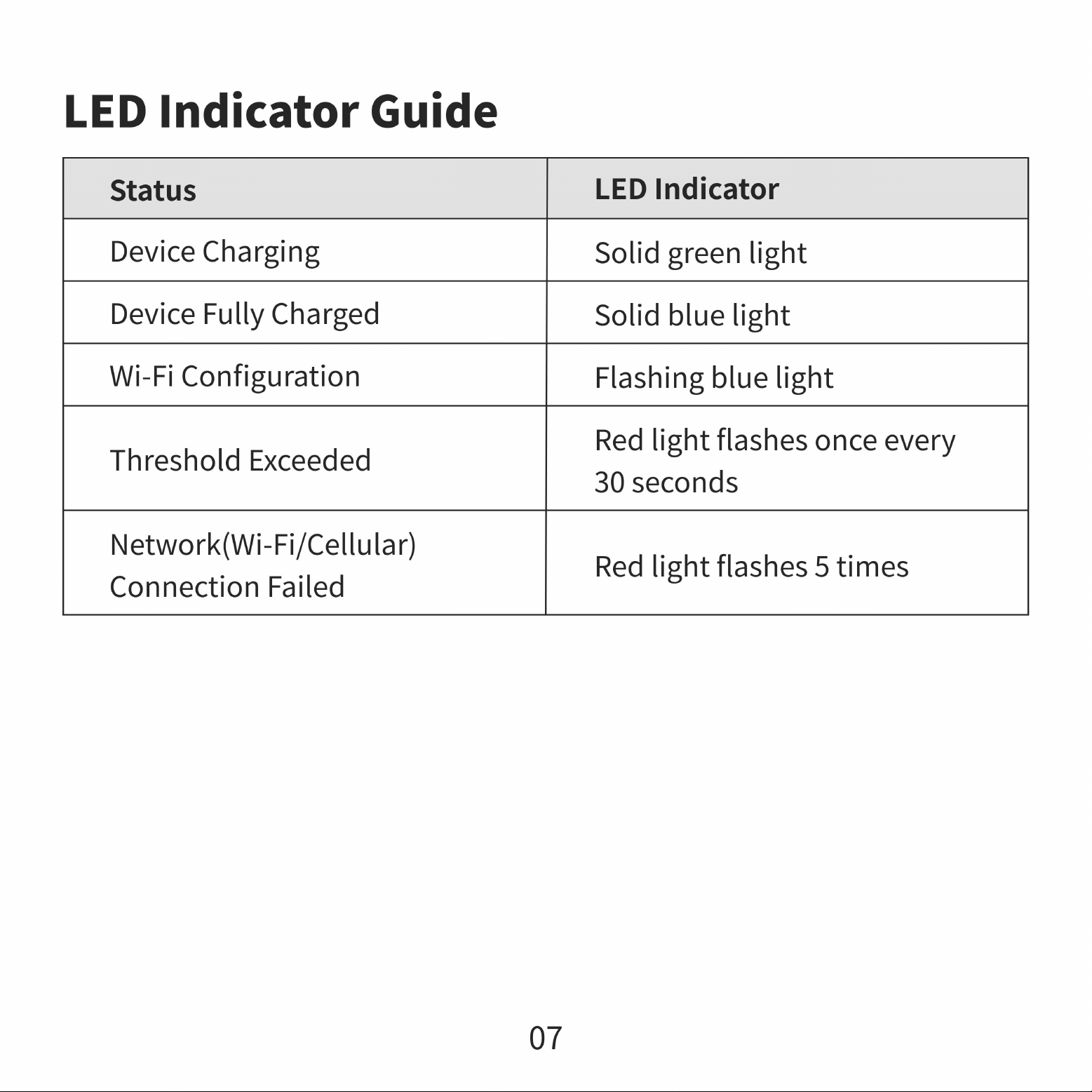 LED Indicator Guide

| Status | LED Indicator |
|---|---|
| Device Charging | Solid green light |
| Device Fully Charged | Solid blue light |
| Wi-Fi Configuration | Flashing blue light |
| Threshold Exceeded | Red light flashes once every 30 seconds |
| Network(Wi-Fi/Cellular) Connection Failed | Red light flashes 5 times |

07